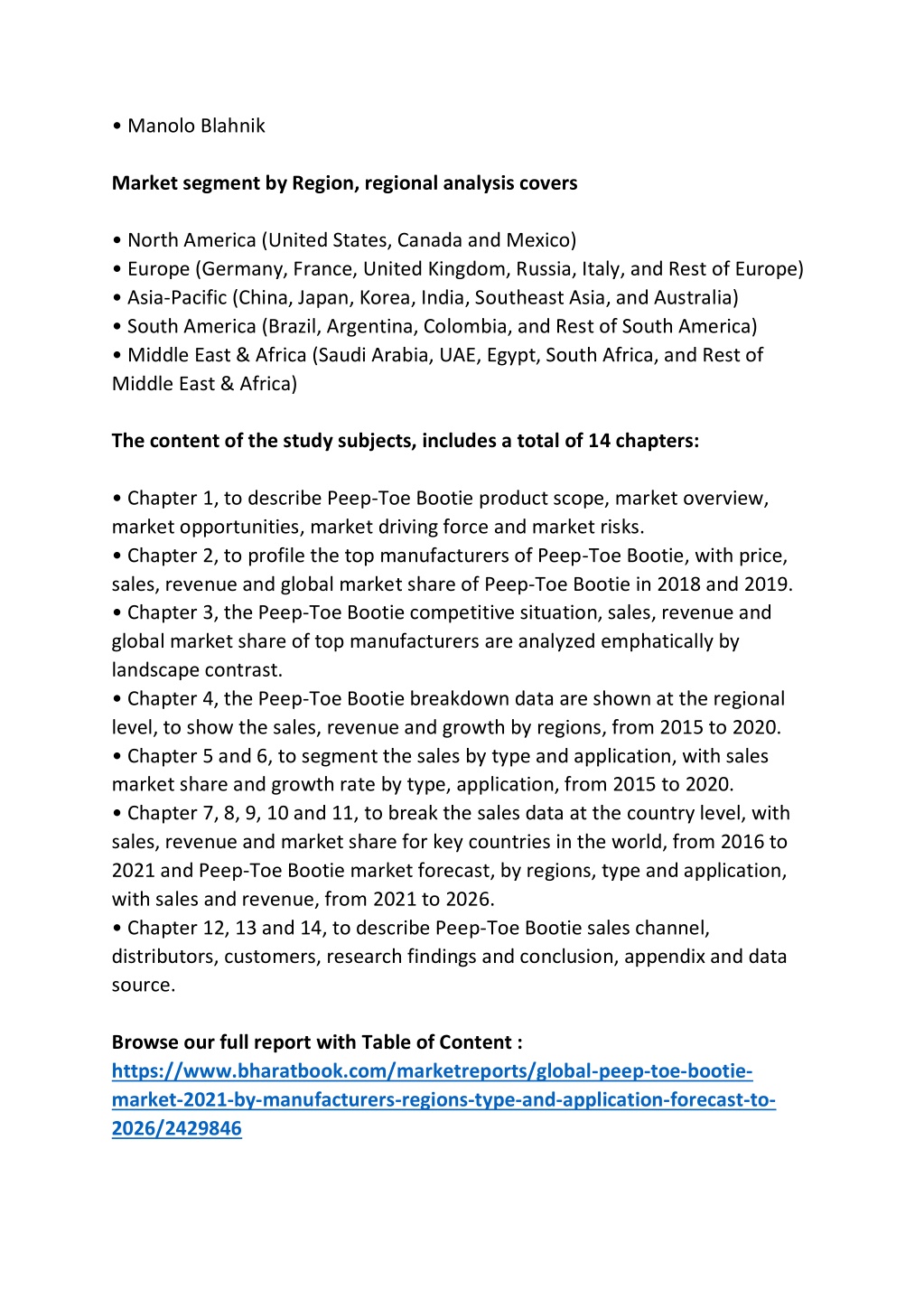 • Manolo Blahnik

Market segment by Region, regional analysis covers

• North America (United States, Canada and Mexico)
• Europe (Germany, France, United Kingdom, Russia, Italy, and Rest of Europe)
• Asia-Pacific (China, Japan, Korea, India, Southeast Asia, and Australia)
• South America (Brazil, Argentina, Colombia, and Rest of South America)
• Middle East & Africa (Saudi Arabia, UAE, Egypt, South Africa, and Rest of Middle East & Africa)

The content of the study subjects, includes a total of 14 chapters:

• Chapter 1, to describe Peep-Toe Bootie product scope, market overview, market opportunities, market driving force and market risks.
• Chapter 2, to profile the top manufacturers of Peep-Toe Bootie, with price, sales, revenue and global market share of Peep-Toe Bootie in 2018 and 2019.
• Chapter 3, the Peep-Toe Bootie competitive situation, sales, revenue and global market share of top manufacturers are analyzed emphatically by landscape contrast.
• Chapter 4, the Peep-Toe Bootie breakdown data are shown at the regional level, to show the sales, revenue and growth by regions, from 2015 to 2020.
• Chapter 5 and 6, to segment the sales by type and application, with sales market share and growth rate by type, application, from 2015 to 2020.
• Chapter 7, 8, 9, 10 and 11, to break the sales data at the country level, with sales, revenue and market share for key countries in the world, from 2016 to 2021 and Peep-Toe Bootie market forecast, by regions, type and application, with sales and revenue, from 2021 to 2026.
• Chapter 12, 13 and 14, to describe Peep-Toe Bootie sales channel, distributors, customers, research findings and conclusion, appendix and data source.

Browse our full report with Table of Content :
https://www.bharatbook.com/marketreports/global-peep-toe-bootie-market-2021-by-manufacturers-regions-type-and-application-forecast-to-2026/2429846